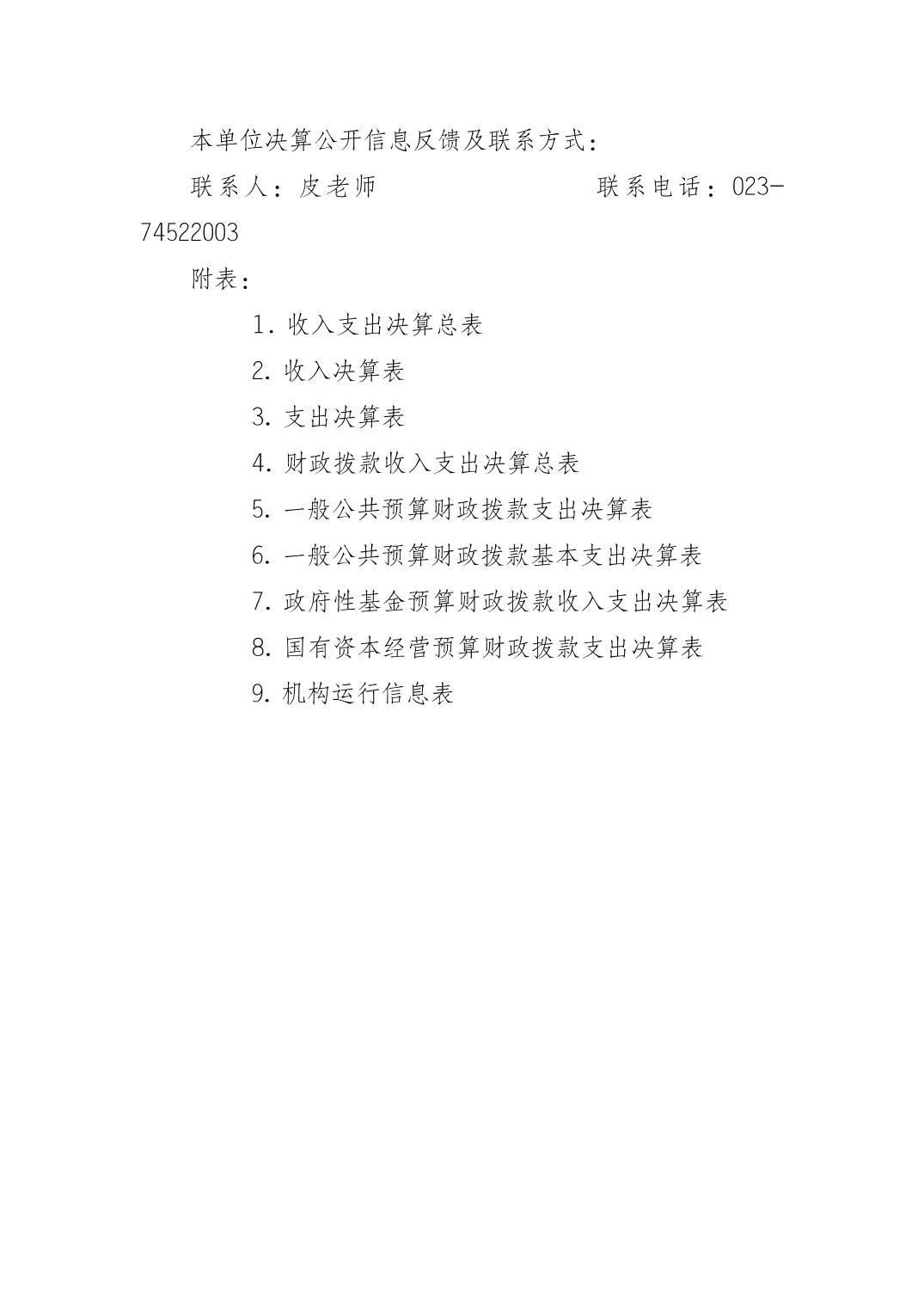 本单位决算公开信息反馈及联系方式：

联系人：皮老师　　　　　　联系电话：023-74522003

附表：

1. 收入支出决算总表

2. 收入决算表

3. 支出决算表

4. 财政拨款收入支出决算总表

5. 一般公共预算财政拨款支出决算表

6. 一般公共预算财政拨款基本支出决算表

7. 政府性基金预算财政拨款收入支出决算表

8. 国有资本经营预算财政拨款支出决算表

9. 机构运行信息表